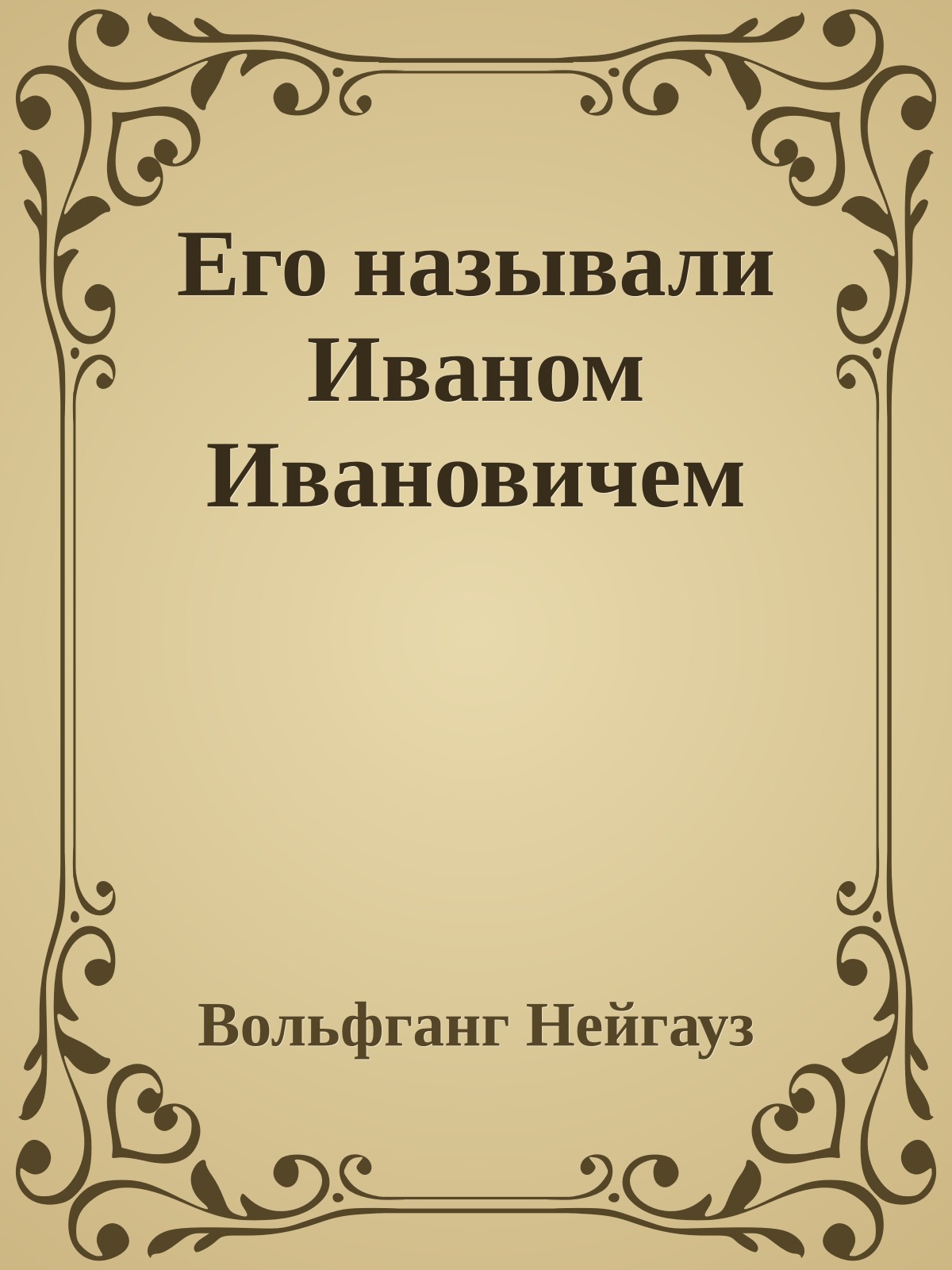 Его называли Иваном Ивановичем

Вольфганг Нейгауз